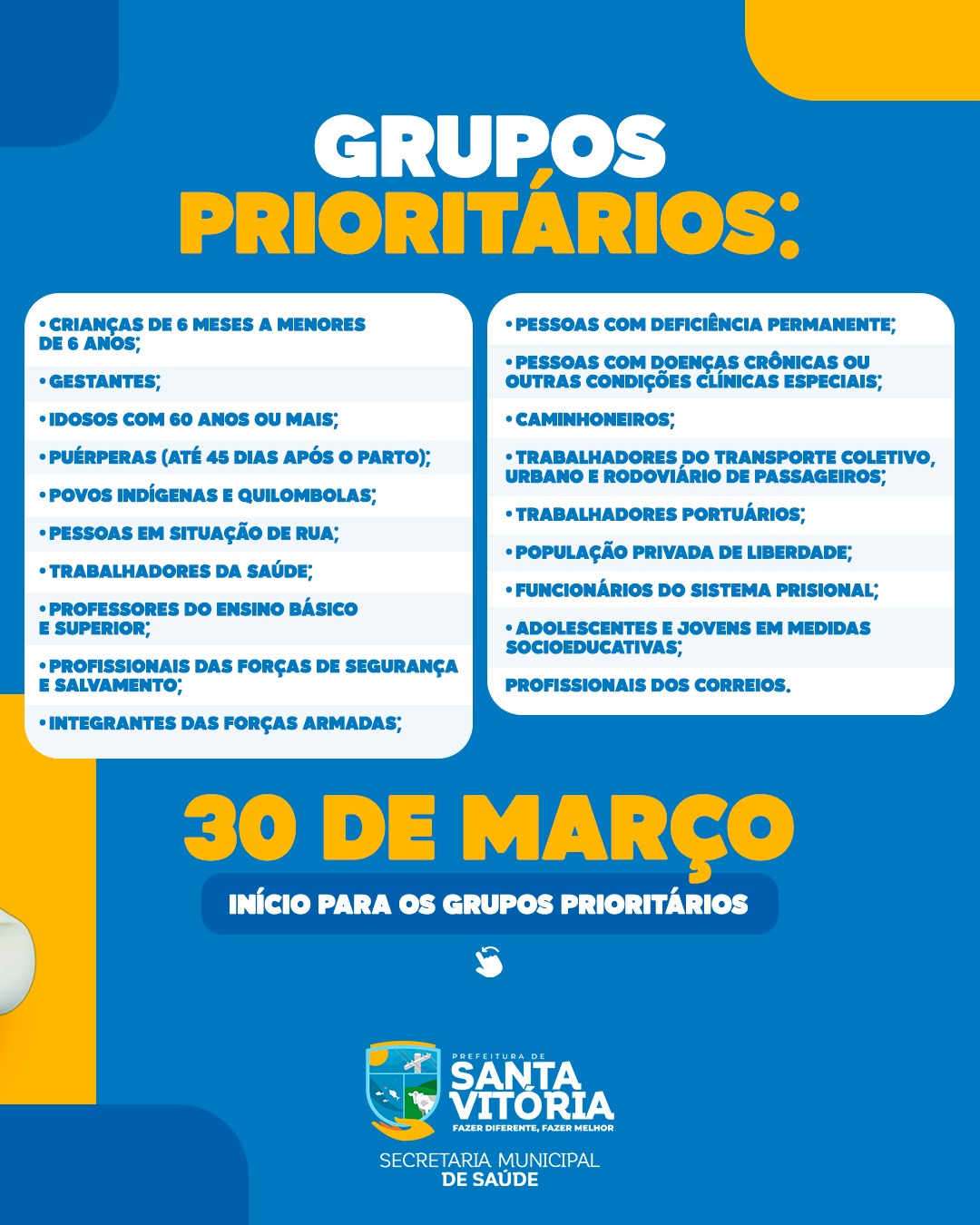 GRUPOS PRIORITÁRIOS:

• CRIANÇAS DE 6 MESES A MENORES DE 6 ANOS;

• GESTANTES;

• IDOSOS COM 60 ANOS OU MAIS;

• PUÉRPERAS (ATÉ 45 DIAS APÓS O PARTO);

• POVOS INDÍGENAS E QUILOMBOLAS;

• PESSOAS EM SITUAÇÃO DE RUA;

• TRABALHADORES DA SAÚDE;

• PROFESSORES DO ENSINO BÁSICO E SUPERIOR;

• PROFISSIONAIS DAS FORÇAS DE SEGURANÇA E SALVAMENTO;

• INTEGRANTES DAS FORÇAS ARMADAS;

• PESSOAS COM DEFICIÊNCIA PERMANENTE;

• PESSOAS COM DOENÇAS CRÔNICAS OU OUTRAS CONDIÇÕES CLÍNICAS ESPECIAIS;

• CAMINHONEIROS;

• TRABALHADORES DO TRANSPORTE COLETIVO, URBANO E RODOVIÁRIO DE PASSAGEIROS;

• TRABALHADORES PORTUÁRIOS;

• POPULAÇÃO PRIVADA DE LIBERDADE;

• FUNCIONÁRIOS DO SISTEMA PRISIONAL;

• ADOLESCENTES E JOVENS EM MEDIDAS SOCIOEDUCATIVAS;

PROFISSIONAIS DOS CORREIOS.

30 DE MARÇO

INÍCIO PARA OS GRUPOS PRIORITÁRIOS

PREFEITURA DE SANTA VITÓRIA
FAZER DIFERENTE, FAZER MELHOR

SECRETARIA MUNICIPAL DE SAÚDE